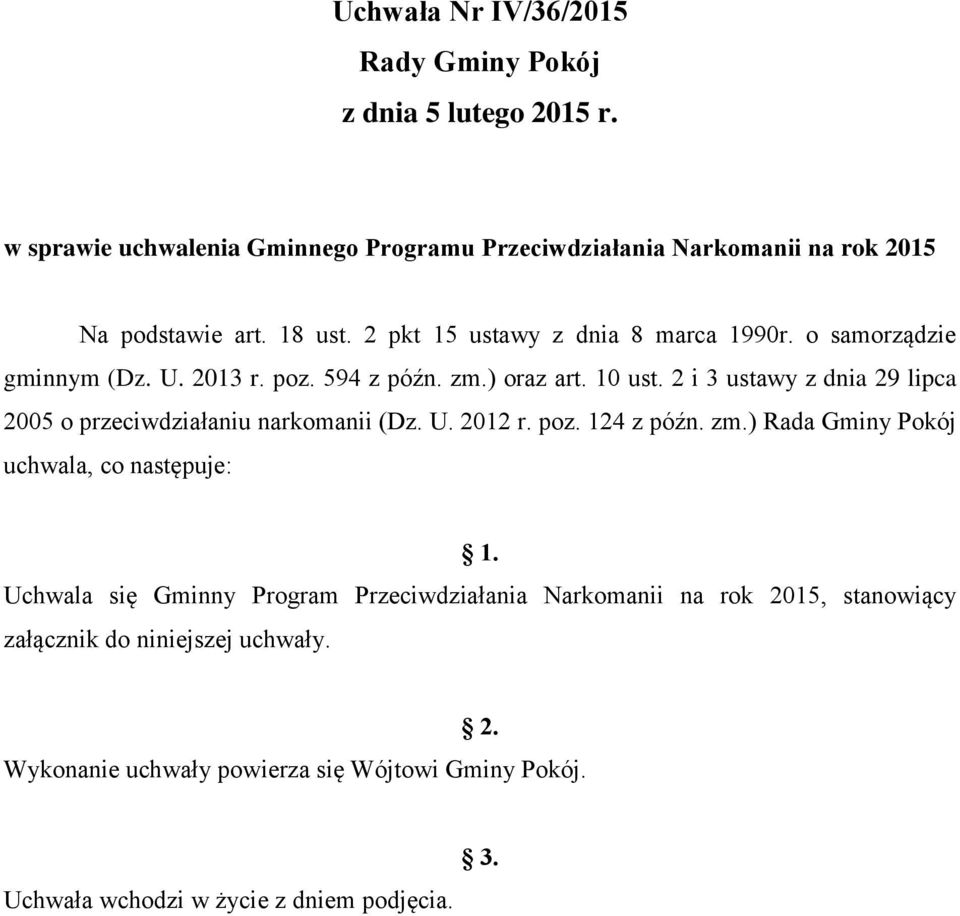 Uchwała Nr IV/36/2015
Rady Gminy Pokój
z dnia 5 lutego 2015 r.

w sprawie uchwalenia Gminnego Programu Przeciwdziałania Narkomanii na rok 2015

Na podstawie art. 18 ust. 2 pkt 15 ustawy z dnia 8 marca 1990r. o samorządzie gminnym (Dz. U. 2013 r. poz. 594 z późn. zm.) oraz art. 10 ust. 2 i 3 ustawy z dnia 29 lipca 2005 o przeciwdziałaniu narkomanii (Dz. U. 2012 r. poz. 124 z późn. zm.) Rada Gminy Pokój uchwala, co następuje:

§ 1.
Uchwala się Gminny Program Przeciwdziałania Narkomanii na rok 2015, stanowiący załącznik do niniejszej uchwały.

§ 2.
Wykonanie uchwały powierza się Wójtowi Gminy Pokój.

§ 3.
Uchwała wchodzi w życie z dniem podjęcia.